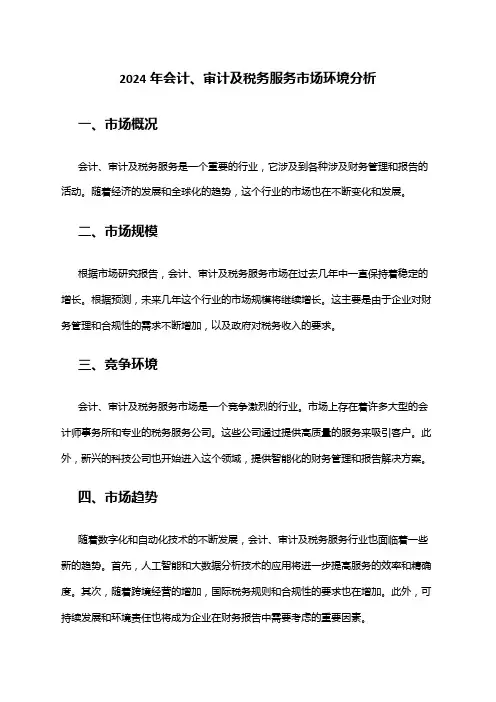 2024 年会计、审计及税务服务市场环境分析

一、市场概况

会计、审计及税务服务是一个重要的行业，它涉及到各种涉及财务管理和报告的活动。随着经济的发展和全球化的趋势，这个行业的市场也在不断变化和发展。

二、市场规模

根据市场研究报告，会计、审计及税务服务市场在过去几年中一直保持着稳定的增长。根据预测，未来几年这个行业的市场规模将继续增长。这主要是由于企业对财务管理和合规性的需求不断增加，以及政府对税务收入的要求。

三、竞争环境

会计、审计及税务服务市场是一个竞争激烈的行业。市场上存在着许多大型的会计师事务所和专业的税务服务公司。这些公司通过提供高质量的服务来吸引客户。此外，新兴的科技公司也开始进入这个领域，提供智能化的财务管理和报告解决方案。

四、市场趋势

随着数字化和自动化技术的不断发展，会计、审计及税务服务行业也面临着一些新的趋势。首先，人工智能和大数据分析技术的应用将进一步提高服务的效率和精确度。其次，随着跨境经营的增加，国际税务规则和合规性的要求也在增加。此外，可持续发展和环境责任也将成为企业在财务报告中需要考虑的重要因素。